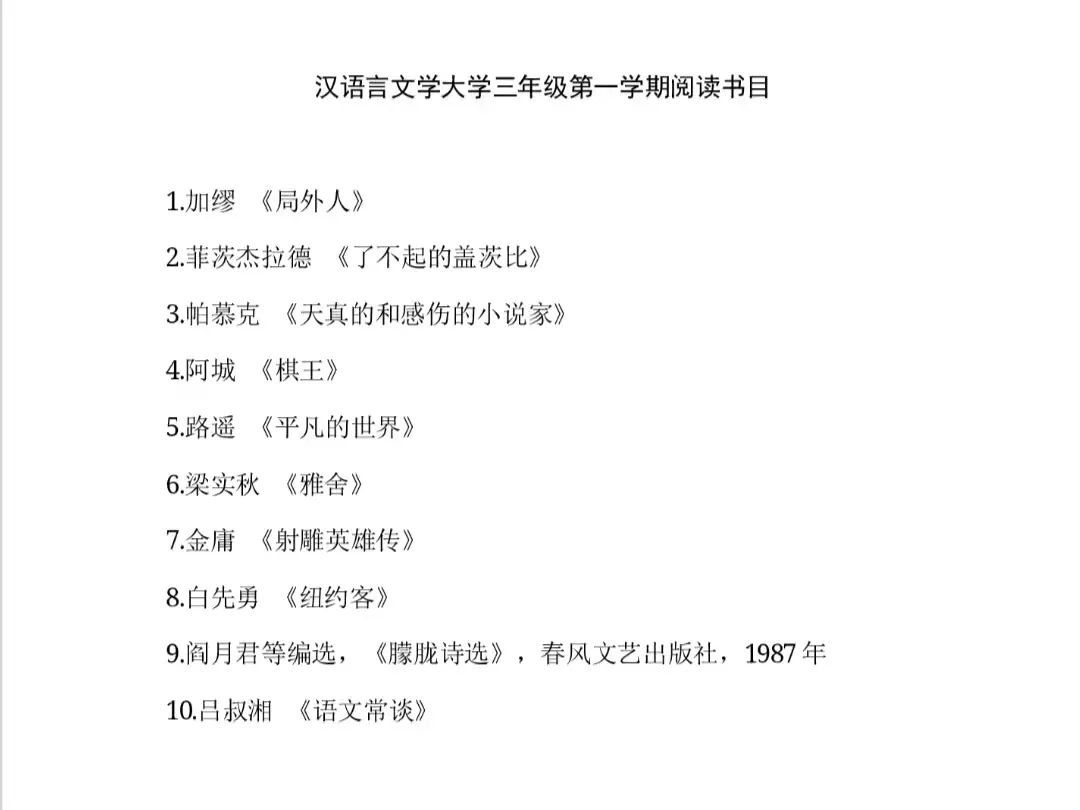 汉语言文学大学三年级第一学期阅读书目

1.加缪 《局外人》

2.菲茨杰拉德 《了不起的盖茨比》

3.帕慕克 《天真的和感伤的小说家》

4.阿城 《棋王》

5.路遥 《平凡的世界》

6.梁实秋 《雅舍》

7.金庸 《射雕英雄传》

8.白先勇 《纽约客》

9.阎月君等编选，《朦胧诗选》，春风文艺出版社，1987 年

10.吕叔湘 《语文常谈》